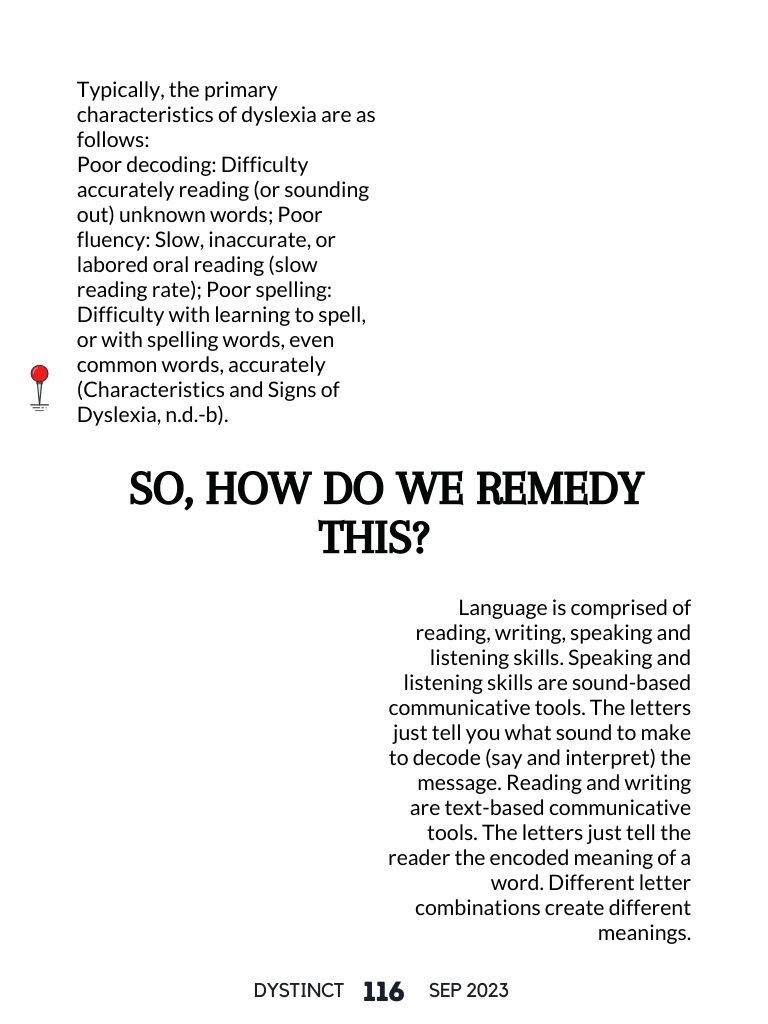 Typically, the primary characteristics of dyslexia are as follows:
Poor decoding: Difficulty accurately reading (or sounding out) unknown words; Poor fluency: Slow, inaccurate, or labored oral reading (slow reading rate); Poor spelling: Difficulty with learning to spell, or with spelling words, even common words, accurately (Characteristics and Signs of Dyslexia, n.d.-b).

SO, HOW DO WE REMEDY THIS?

Language is comprised of reading, writing, speaking and listening skills. Speaking and listening skills are sound-based communicative tools. The letters just tell you what sound to make to decode (say and interpret) the message. Reading and writing are text-based communicative tools. The letters just tell the reader the encoded meaning of a word. Different letter combinations create different meanings.

DYSTINCT 116 SEP 2023